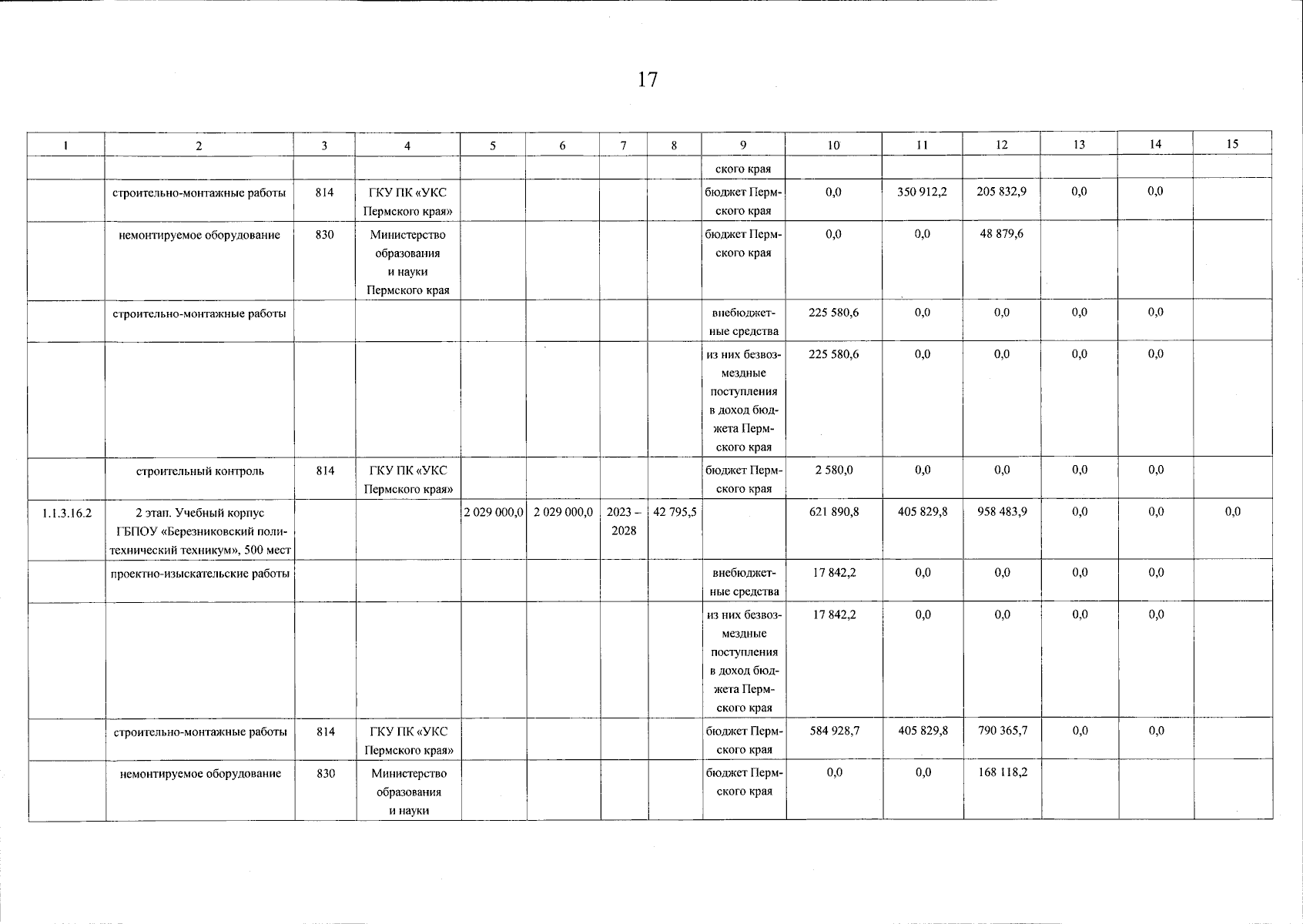 17

| 1 | 2 | 3 | 4 | 5 | 6 | 7 | 8 | 9 | 10 | 11 | 12 | 13 | 14 | 15 |
|---|---|---|---|---|---|---|---|---|---|---|---|---|---|---|
| | | | | | | | | ского края | | | | | | |
| | строительно-монтажные работы | 814 | ГКУ ПК «УКС Пермского края» | | | | | бюджет Пермского края | 0,0 | 350 912,2 | 205 832,9 | 0,0 | 0,0 | |
| | немонтируемое оборудование | 830 | Министерство образования и науки Пермского края | | | | | бюджет Пермского края | 0,0 | 0,0 | 48 879,6 | | | |
| | строительно-монтажные работы | | | | | | | внебюджетные средства | 225 580,6 | 0,0 | 0,0 | 0,0 | 0,0 | |
| | | | | | | | | из них безвозмездные поступления в доход бюджета Пермского края | 225 580,6 | 0,0 | 0,0 | 0,0 | 0,0 | |
| | строительный контроль | 814 | ГКУ ПК «УКС Пермского края» | | | | | бюджет Пермского края | 2 580,0 | 0,0 | 0,0 | 0,0 | 0,0 | |
| 1.1.3.16.2 | 2 этап. Учебный корпус ГБПОУ «Березниковский политехнический техникум», 500 мест | | | 2 029 000,0 | 2 029 000,0 | 2023 – 2028 | 42 795,5 | | 621 890,8 | 405 829,8 | 958 483,9 | 0,0 | 0,0 | 0,0 |
| | проектно-изыскательские работы | | | | | | | внебюджетные средства | 17 842,2 | 0,0 | 0,0 | 0,0 | 0,0 | |
| | | | | | | | | из них безвозмездные поступления в доход бюджета Пермского края | 17 842,2 | 0,0 | 0,0 | 0,0 | 0,0 | |
| | строительно-монтажные работы | 814 | ГКУ ПК «УКС Пермского края» | | | | | бюджет Пермского края | 584 928,7 | 405 829,8 | 790 365,7 | 0,0 | 0,0 | |
| | немонтируемое оборудование | 830 | Министерство образования и науки | | | | | бюджет Пермского края | 0,0 | 0,0 | 168 118,2 | | | |